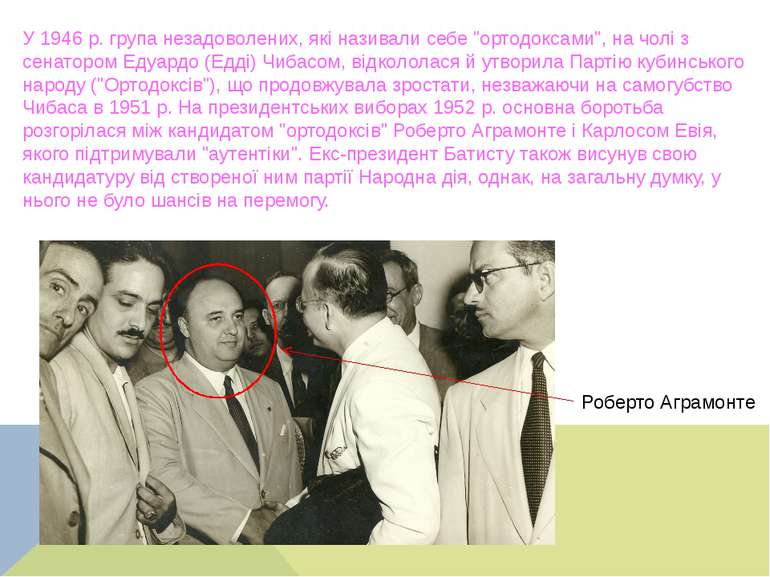 У 1946 р. група незадоволених, які називали себе "ортодоксами", на чолі з сенатором Едуардо (Едді) Чибасом, відкололася й утворила Партію кубинського народу ("Ортодоксів"), що продовжувала зростати, незважаючи на самогубство Чибаса в 1951 р. На президентських виборах 1952 р. основна боротьба розгорілася між кандидатом "ортодоксів" Роберто Аграмонте і Карлосом Евія, якого підтримували "аутентіки". Екс-президент Батисту також висунув свою кандидатуру від створеної ним партії Народна дія, однак, на загальну думку, у нього не було шансів на перемогу.

Роберто Аграмонте